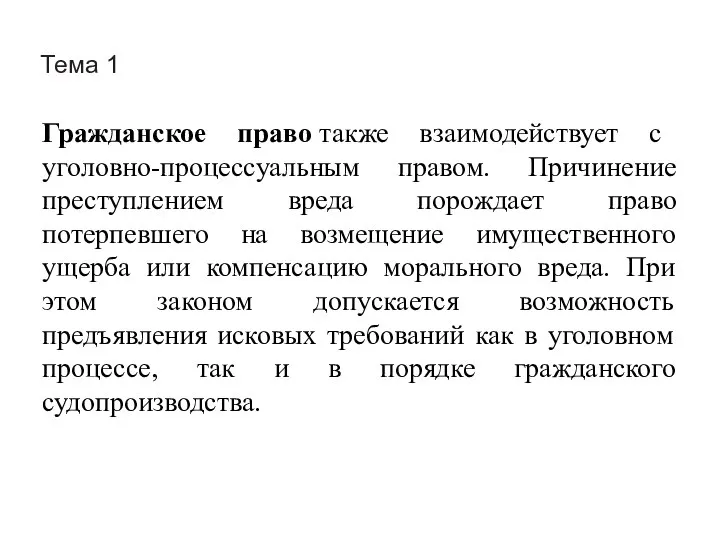 Тема 1

Гражданское право также взаимодействует с уголовно-процессуальным правом. Причинение преступлением вреда порождает право потерпевшего на возмещение имущественного ущерба или компенсацию морального вреда. При этом законом допускается возможность предъявления исковых требований как в уголовном процессе, так и в порядке гражданского судопроизводства.